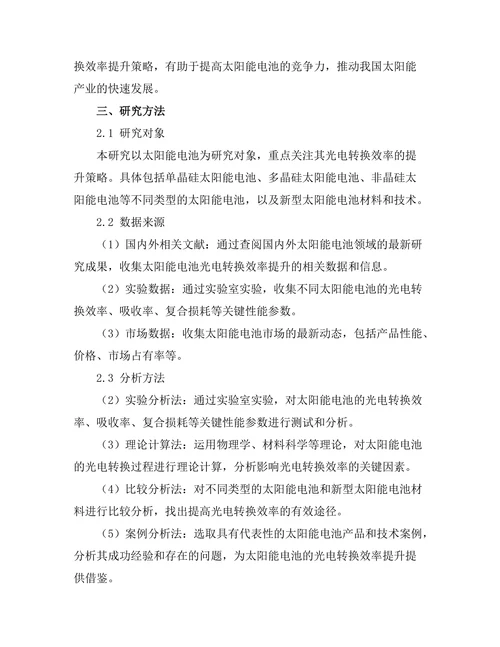 换效率提升策略，有助于提高太阳能电池的竞争力，推动我国太阳能产业的快速发展。

三、研究方法

2.1 研究对象

本研究以太阳能电池为研究对象，重点关注其光电转换效率的提升策略。具体包括单晶硅太阳能电池、多晶硅太阳能电池、非晶硅太阳能电池等不同类型的太阳能电池，以及新型太阳能电池材料和技术。

2.2 数据来源

（1）国内外相关文献：通过查阅国内外太阳能电池领域的最新研究成果，收集太阳能电池光电转换效率提升的相关数据和信息。

（2）实验数据：通过实验室实验，收集不同太阳能电池的光电转换效率、吸收率、复合损耗等关键性能参数。

（3）市场数据：收集太阳能电池市场的最新动态，包括产品性能、价格、市场占有率等。

2.3 分析方法

（2）实验分析法：通过实验室实验，对太阳能电池的光电转换效率、吸收率、复合损耗等关键性能参数进行测试和分析。

（3）理论计算法：运用物理学、材料科学等理论，对太阳能电池的光电转换过程进行理论计算，分析影响光电转换效率的关键因素。

（4）比较分析法：对不同类型的太阳能电池和新型太阳能电池材料进行比较分析，找出提高光电转换效率的有效途径。

（5）案例分析法：选取具有代表性的太阳能电池产品和技术案例，分析其成功经验和存在的问题，为太阳能电池的光电转换效率提升提供借鉴。